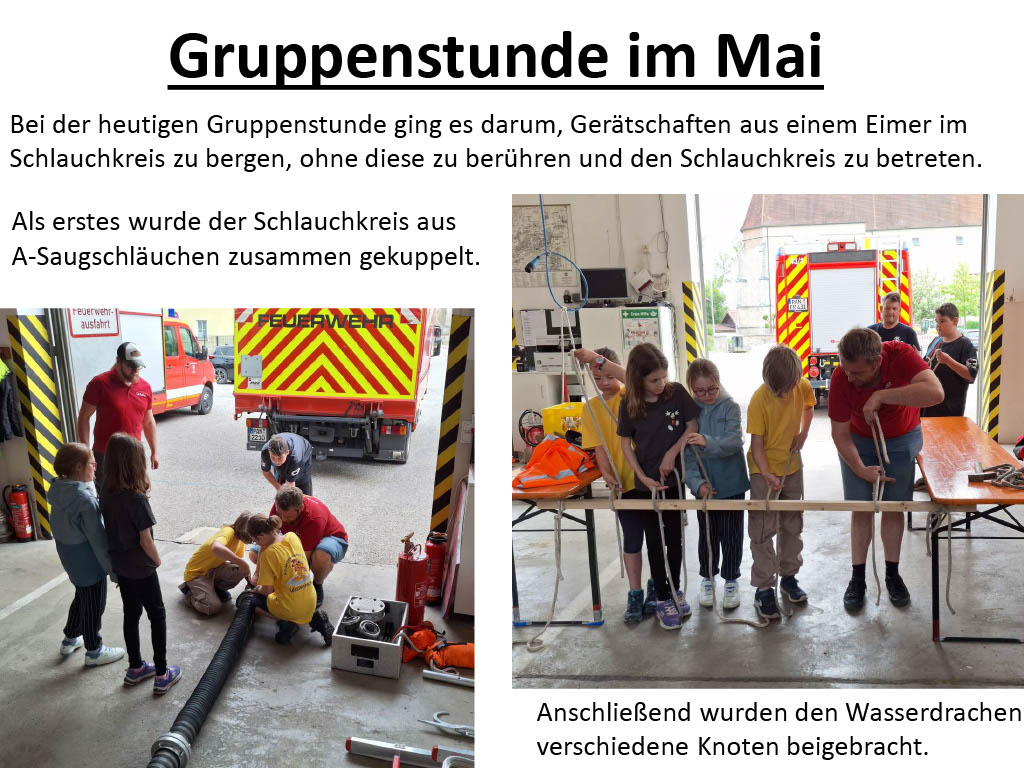 Gruppenstunde im Mai

Bei der heutigen Gruppenstunde ging es darum, Gerätschaften aus einem Eimer im Schlauchkreis zu bergen, ohne diese zu berühren und den Schlauchkreis zu betreten.

Als erstes wurde der Schlauchkreis aus A-Saugschläuchen zusammen gekuppelt.

Feuerwehr-ausfahrt

FEUERWEHR

Anschließend wurden den Wasserdrachen verschiedene Knoten beigebracht.